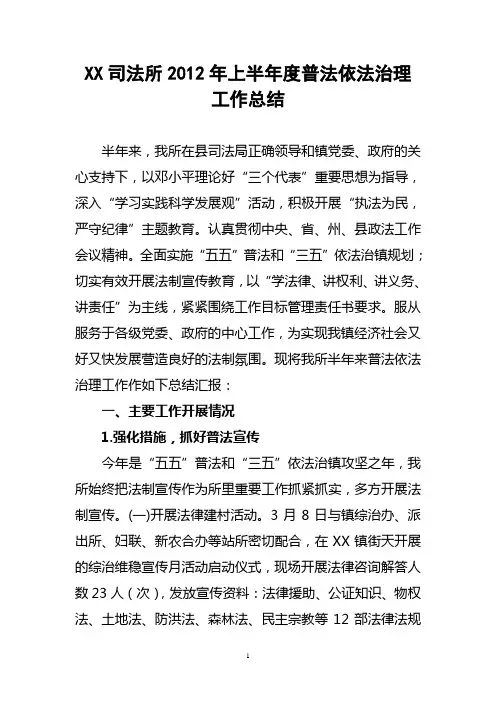 XX 司法所 2012 年上半年度普法依法治理工作总结

半年来，我所在县司法局正确领导和镇党委、政府的关心支持下，以邓小平理论好“三个代表”重要思想为指导，深入“学习实践科学发展观”活动，积极开展“执法为民，严守纪律”主题教育。认真贯彻中央、省、州、县政法工作会议精神。全面实施“五五”普法和“三五”依法治镇规划；切实有效开展法制宣传教育，以“学法律、讲权利、讲义务、讲责任”为主线，紧紧围绕工作目标管理责任书要求。服从服务于各级党委、政府的中心工作，为实现我镇经济社会又好又快发展营造良好的法制氛围。现将我所半年来普法依法治理工作作如下总结汇报：

一、主要工作开展情况

1.强化措施，抓好普法宣传

今年是“五五”普法和“三五”依法治镇攻坚之年，我所始终把法制宣传作为所里重要工作抓紧抓实，多方开展法制宣传。(一)开展法律建村活动。3 月 8 日与镇综治办、派出所、妇联、新农合办等站所密切配合，在 XX 镇街天开展的综治维稳宣传月活动启动仪式，现场开展法律咨询解答人数 23 人（次），发放宣传资料：法律援助、公证知识、物权法、土地法、防洪法、森林法、民主宗教等 12 部法律法规

1